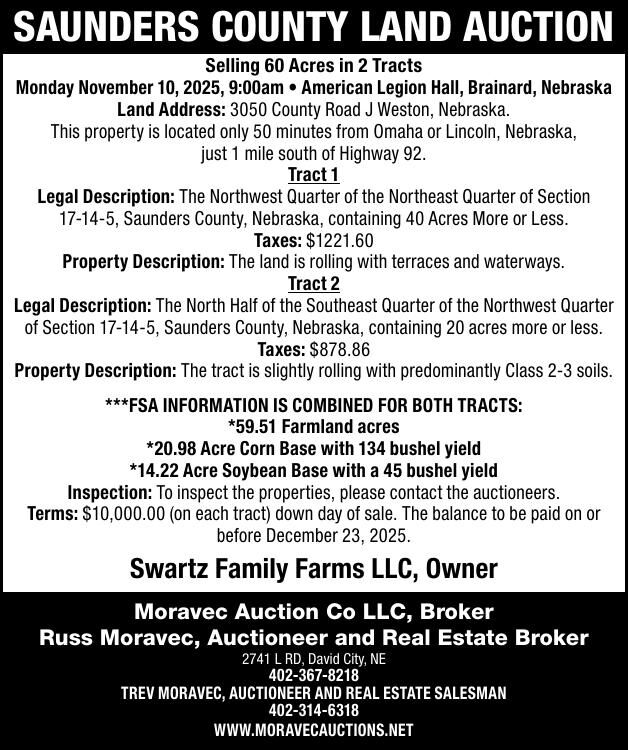 SAUNDERS COUNTY LAND AUCTION

Selling 60 Acres in 2 Tracts
Monday November 10, 2025, 9:00am • American Legion Hall, Brainard, Nebraska
Land Address: 3050 County Road J Weston, Nebraska.
This property is located only 50 minutes from Omaha or Lincoln, Nebraska, just 1 mile south of Highway 92.

Tract 1
Legal Description: The Northwest Quarter of the Northeast Quarter of Section 17-14-5, Saunders County, Nebraska, containing 40 Acres More or Less.
Taxes: $1221.60
Property Description: The land is rolling with terraces and waterways.

Tract 2
Legal Description: The North Half of the Southeast Quarter of the Northwest Quarter of Section 17-14-5, Saunders County, Nebraska, containing 20 acres more or less.
Taxes: $878.86
Property Description: The tract is slightly rolling with predominantly Class 2-3 soils.

***FSA INFORMATION IS COMBINED FOR BOTH TRACTS:
*59.51 Farmland acres
*20.98 Acre Corn Base with 134 bushel yield
*14.22 Acre Soybean Base with a 45 bushel yield
Inspection: To inspect the properties, please contact the auctioneers.
Terms: $10,000.00 (on each tract) down day of sale. The balance to be paid on or before December 23, 2025.

Swartz Family Farms LLC, Owner

Moravec Auction Co LLC, Broker
Russ Moravec, Auctioneer and Real Estate Broker
2741 L RD, David City, NE
402-367-8218
TREV MORAVEC, AUCTIONEER AND REAL ESTATE SALESMAN
402-314-6318
WWW.MORAVECAUCTIONS.NET